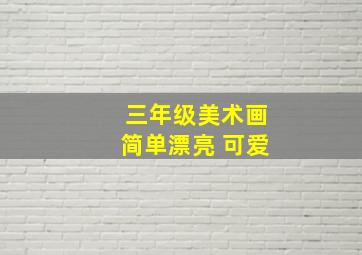 三年级美术画
简单漂亮 可爱